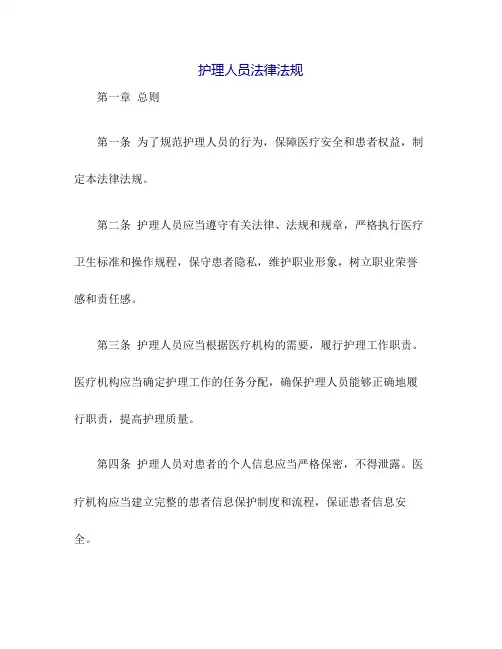 护理人员法律法规

第一章 总则

第一条 为了规范护理人员的行为，保障医疗安全和患者权益，制定本法律法规。

第二条 护理人员应当遵守有关法律、法规和规章，严格执行医疗卫生标准和操作规程，保守患者隐私，维护职业形象，树立职业荣誉感和责任感。

第三条 护理人员应当根据医疗机构的需要，履行护理工作职责。医疗机构应当确定护理工作的任务分配，确保护理人员能够正确地履行职责，提高护理质量。

第四条 护理人员对患者的个人信息应当严格保密，不得泄露。医疗机构应当建立完整的患者信息保护制度和流程，保证患者信息安全。